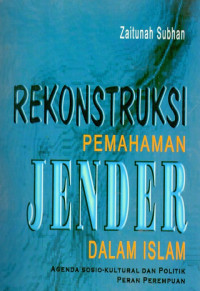 Zaitunah Subhan

REKONSTRUKSI
PEMAHAMAN
JENDER
DALAM ISLAM

AGENDA SOSIO-KULTURAL DAN POLITIK
PERAN PEREMPUAN